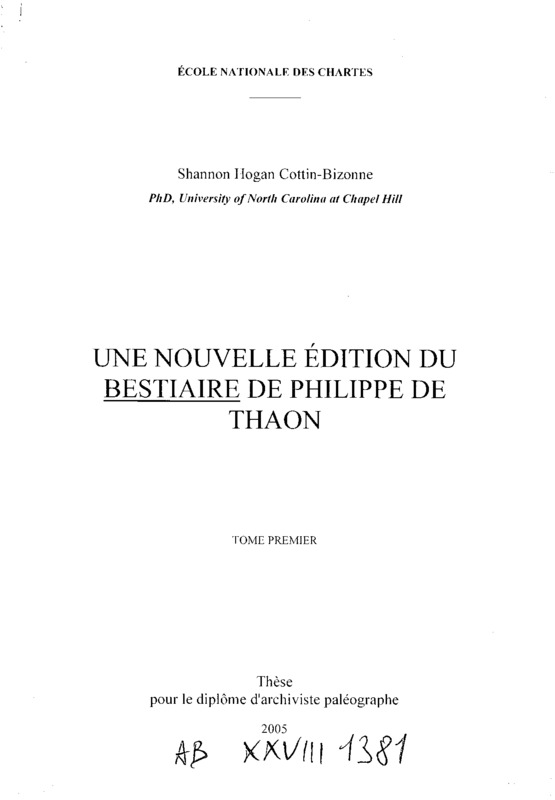 ÉCOLE NATIONALE DES CHARTES

Shannon Hogan Cottin-Bizonne
PhD, University of North Carolina at Chapel Hill

UNE NOUVELLE ÉDITION DU BESTIAIRE DE PHILIPPE DE THAON

TOME PREMIER

Thèse
pour le diplôme d'archiviste paléographe

2005

AB XXVIII 1381